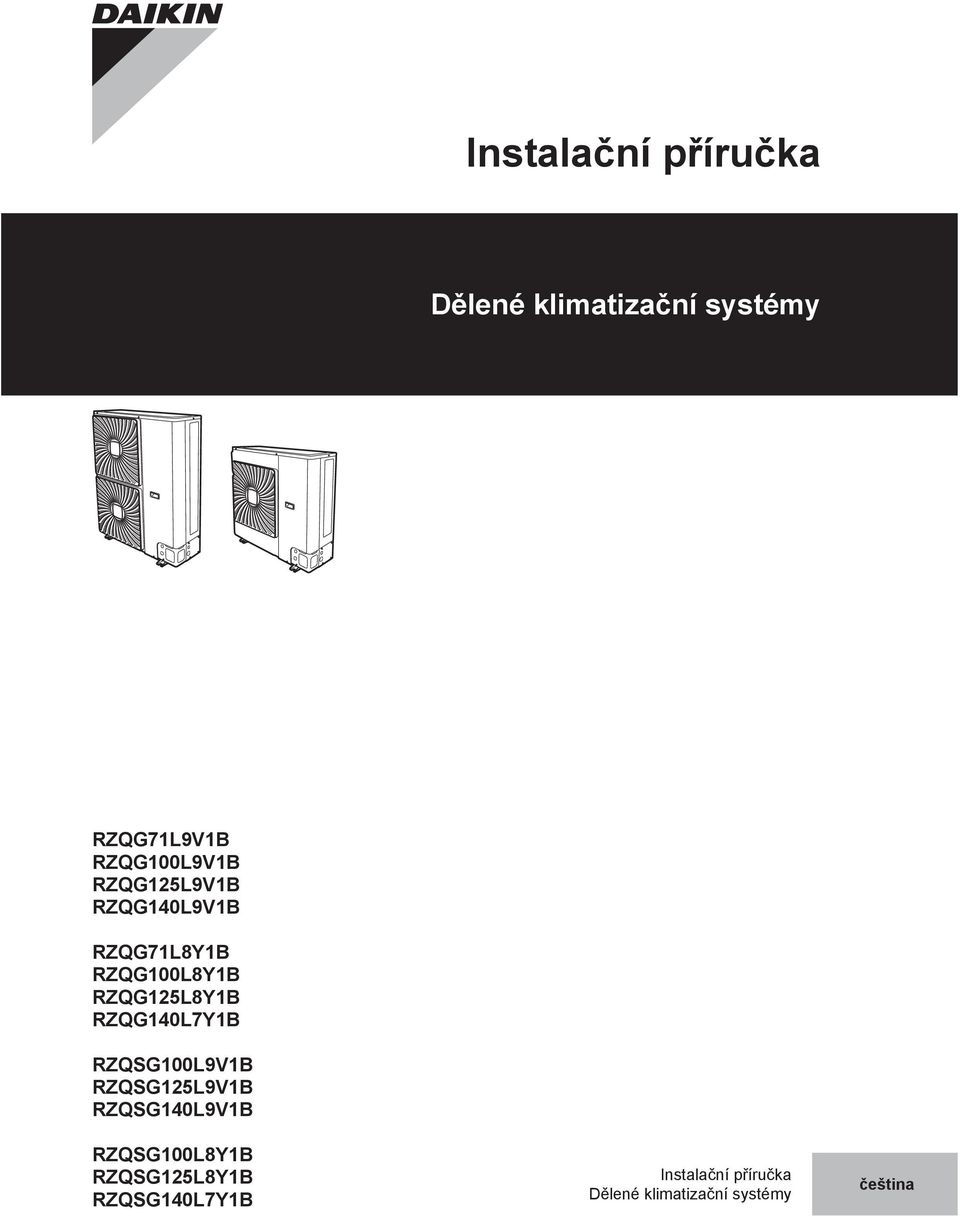 DAIKIN

Instalační příručka

Dělené klimatizační systémy

RZQG71L9V1B
RZQG100L9V1B
RZQG125L9V1B
RZQG140L9V1B

RZQG71L8Y1B
RZQG100L8Y1B
RZQG125L8Y1B
RZQG140L7Y1B

RZQSG100L9V1B
RZQSG125L9V1B
RZQSG140L9V1B

RZQSG100L8Y1B
RZQSG125L8Y1B
RZQSG140L7Y1B

Instalační příručka
Dělené klimatizační systémy

čeština